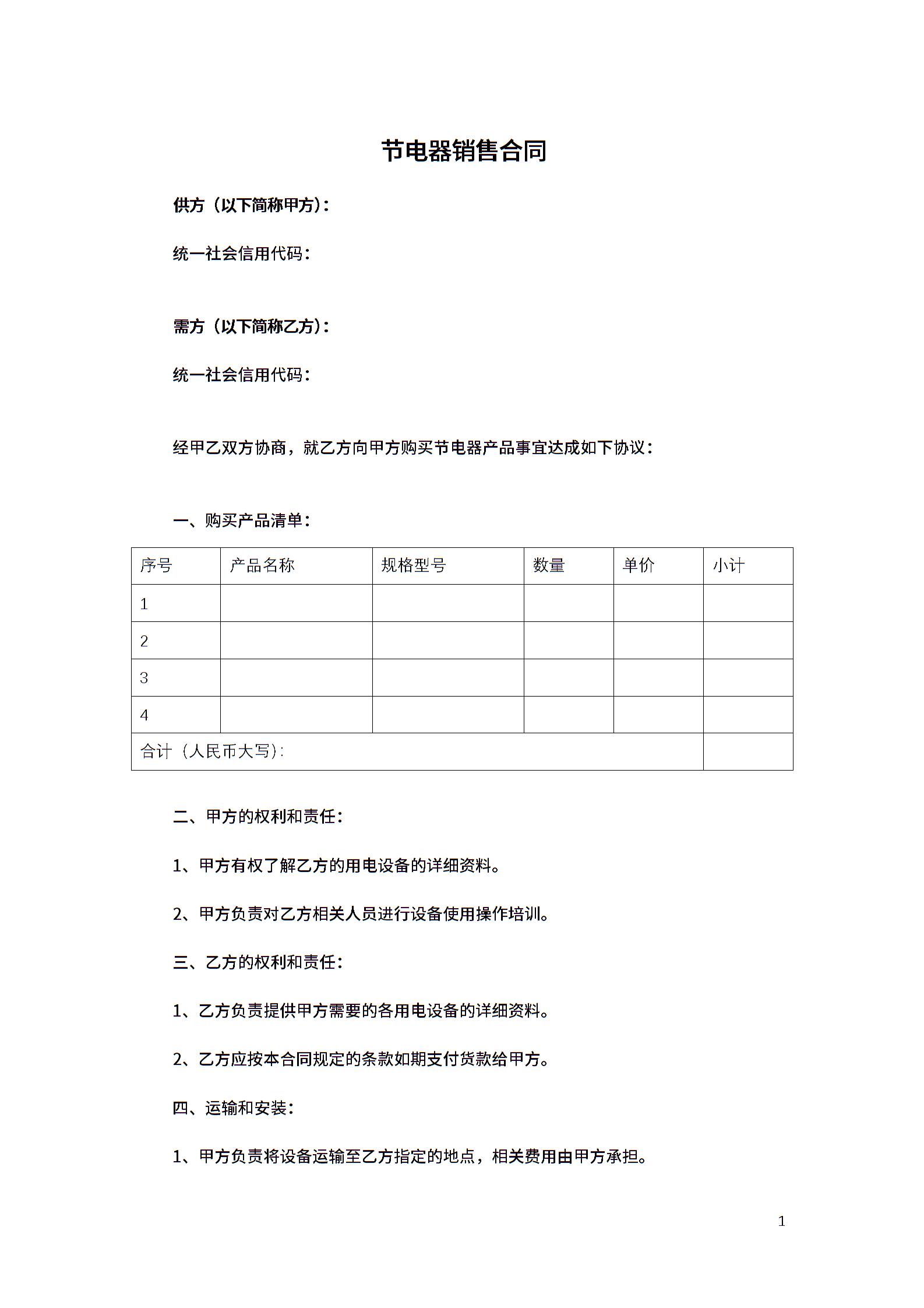 节电器销售合同

供方（以下简称甲方）：

统一社会信用代码：

需方（以下简称乙方）：

统一社会信用代码：

经甲乙双方协商，就乙方向甲方购买节电器产品事宜达成如下协议：

一、购买产品清单：

| 序号 | 产品名称 | 规格型号 | 数量 | 单价 | 小计 |
|---|---|---|---|---|---|
| 1 | | | | | |
| 2 | | | | | |
| 3 | | | | | |
| 4 | | | | | |
| 合计（人民币大写）: | | | | | |

二、甲方的权利和责任：

1、甲方有权了解乙方的用电设备的详细资料。

2、甲方负责对乙方相关人员进行设备使用操作培训。

三、乙方的权利和责任：

1、乙方负责提供甲方需要的各用电设备的详细资料。

2、乙方应按本合同规定的条款如期支付货款给甲方。

四、运输和安装：

1、甲方负责将设备运输至乙方指定的地点，相关费用由甲方承担。

1